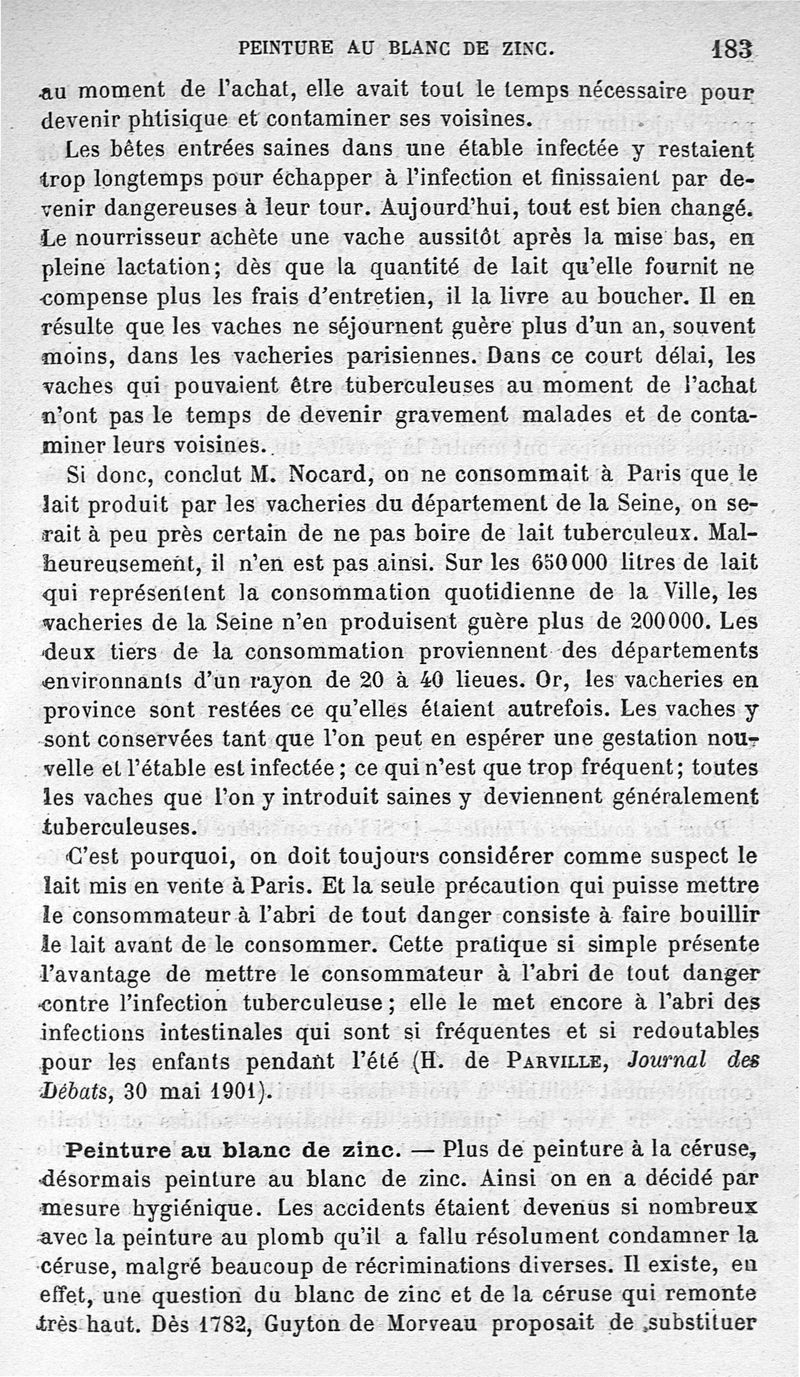 PEINTURE AU BLANC DE ZINC. 183

au moment de l'achat, elle avait tout le temps nécessaire pour devenir phtisique et contaminer ses voisines.

Les bêtes entrées saines dans une étable infectée y restaient trop longtemps pour échapper à l'infection et finissaient par devenir dangereuses à leur tour. Aujourd'hui, tout est bien changé. Le nourrisseur achète une vache aussitôt après la mise bas, en pleine lactation; dès que la quantité de lait qu'elle fournit ne compense plus les frais d'entretien, il la livre au boucher. Il en résulte que les vaches ne séjournent guère plus d'un an, souvent moins, dans les vacheries parisiennes. Dans ce court délai, les vaches qui pouvaient être tuberculeuses au moment de l'achat n'ont pas le temps de devenir gravement malades et de contaminer leurs voisines.

Si donc, conclut M. Nocard, on ne consommait à Paris que le lait produit par les vacheries du département de la Seine, on serait à peu près certain de ne pas boire de lait tuberculeux. Malheureusement, il n'en est pas ainsi. Sur les 650 000 litres de lait qui représentent la consommation quotidienne de la Ville, les vacheries de la Seine n'en produisent guère plus de 200 000. Les deux tiers de la consommation proviennent des départements environnants d'un rayon de 20 à 40 lieues. Or, les vacheries en province sont restées ce qu'elles étaient autrefois. Les vaches y sont conservées tant que l'on peut en espérer une gestation nouvelle et l'étable est infectée; ce qui n'est que trop fréquent; toutes les vaches que l'on y introduit saines y deviennent généralement tuberculeuses.

C'est pourquoi, on doit toujours considérer comme suspect le lait mis en vente à Paris. Et la seule précaution qui puisse mettre le consommateur à l'abri de tout danger consiste à faire bouillir le lait avant de le consommer. Cette pratique si simple présente l'avantage de mettre le consommateur à l'abri de tout danger contre l'infection tuberculeuse; elle le met encore à l'abri des infections intestinales qui sont si fréquentes et si redoutables pour les enfants pendant l'été (H. de Parville, Journal des Débats, 30 mai 1901).

Peinture au blanc de zinc. — Plus de peinture à la céruse, désormais peinture au blanc de zinc. Ainsi on en a décidé par mesure hygiénique. Les accidents étaient devenus si nombreux avec la peinture au plomb qu'il a fallu résolument condamner la céruse, malgré beaucoup de récriminations diverses. Il existe, en effet, une question du blanc de zinc et de la céruse qui remonte très haut. Dès 1782, Guyton de Morveau proposait de substituer